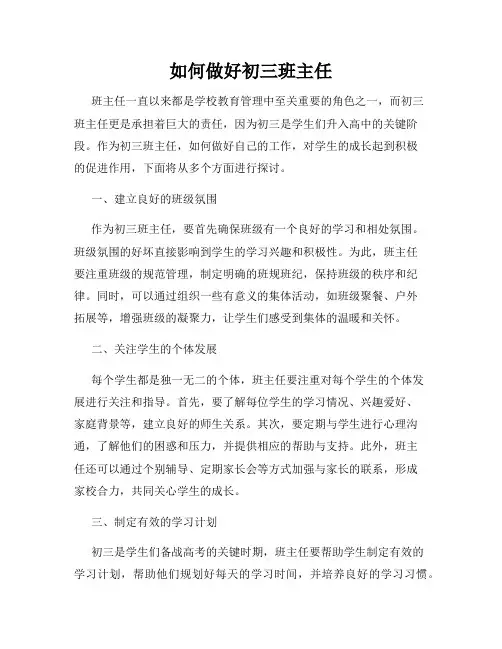 如何做好初三班主任

班主任一直以来都是学校教育管理中至关重要的角色之一，而初三班主任更是承担着巨大的责任，因为初三是学生们升入高中的关键阶段。作为初三班主任，如何做好自己的工作，对学生的成长起到积极的促进作用，下面将从多个方面进行探讨。

一、建立良好的班级氛围

作为初三班主任，要首先确保班级有一个良好的学习和相处氛围。班级氛围的好坏直接影响到学生的学习兴趣和积极性。为此，班主任要注重班级的规范管理，制定明确的班规班纪，保持班级的秩序和纪律。同时，可以通过组织一些有意义的集体活动，如班级聚餐、户外拓展等，增强班级的凝聚力，让学生们感受到集体的温暖和关怀。

二、关注学生的个体发展

每个学生都是独一无二的个体，班主任要注重对每个学生的个体发展进行关注和指导。首先，要了解每位学生的学习情况、兴趣爱好、家庭背景等，建立良好的师生关系。其次，要定期与学生进行心理沟通，了解他们的困惑和压力，并提供相应的帮助与支持。此外，班主任还可以通过个别辅导、定期家长会等方式加强与家长的联系，形成家校合力，共同关心学生的成长。

三、制定有效的学习计划

初三是学生们备战高考的关键时期，班主任要帮助学生制定有效的学习计划，帮助他们规划好每天的学习时间，并培养良好的学习习惯。